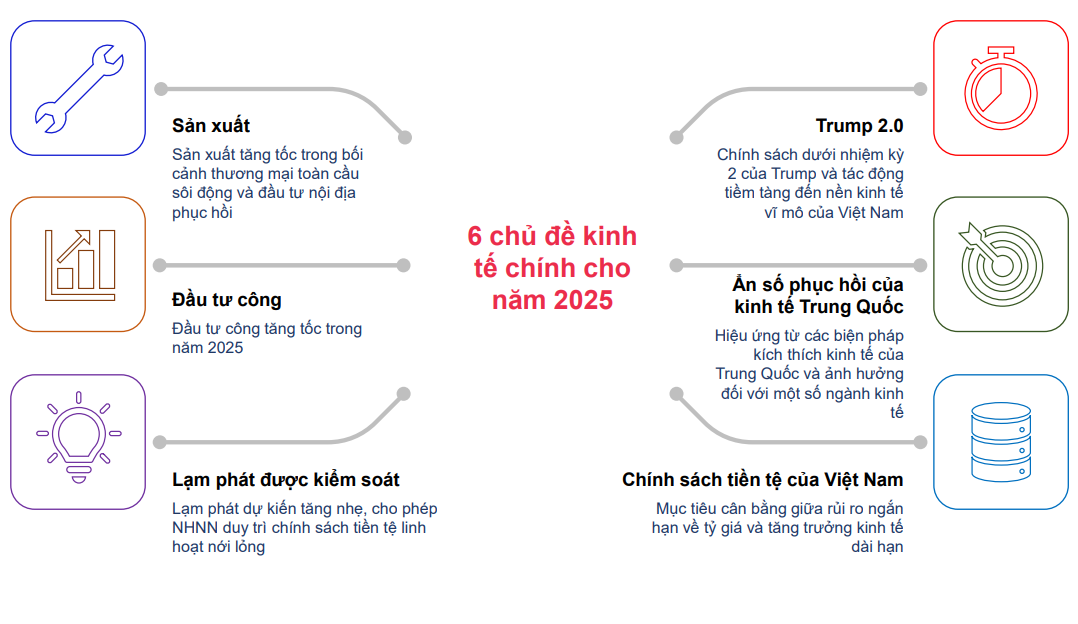 6 chủ đề kinh tế chính cho năm 2025

Sản xuất

Sản xuất tăng tốc trong bối cảnh thương mại toàn cầu sôi động và đầu tư nội địa phục hồi

Đầu tư công

Đầu tư công tăng tốc trong năm 2025

Lạm phát được kiểm soát

Lạm phát dự kiến tăng nhẹ, cho phép NHNN duy trì chính sách tiền tệ linh hoạt nới lỏng

Trump 2.0

Chính sách dưới nhiệm kỳ 2 của Trump và tác động tiềm tàng đến nền kinh tế vĩ mô của Việt Nam

Ẩn số phục hồi của kinh tế Trung Quốc

Hiệu ứng từ các biện pháp kích thích kinh tế của Trung Quốc và ảnh hưởng đối với một số ngành kinh tế

Chính sách tiền tệ của Việt Nam

Mục tiêu cân bằng giữa rủi ro ngắn hạn về tỷ giá và tăng trưởng kinh tế dài hạn